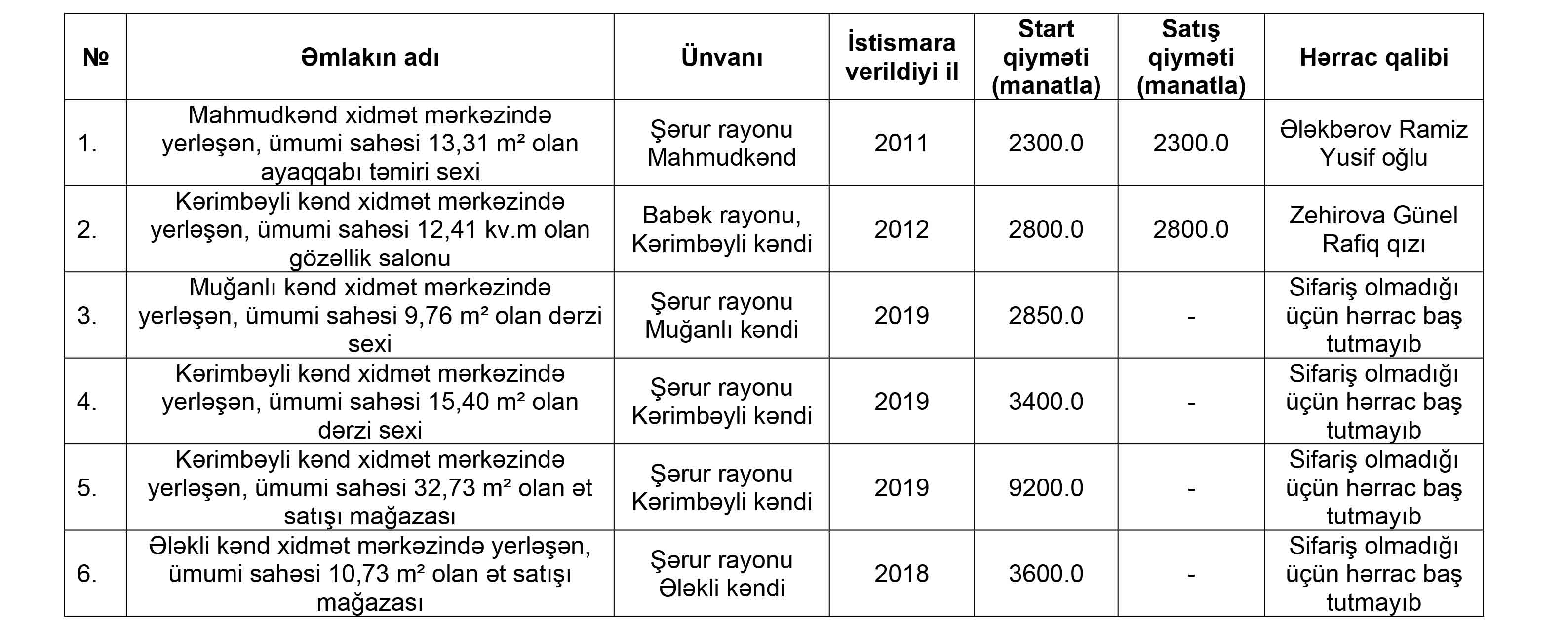 | № | Əmlakın adı | Ünvanı | İstismara verildiyi il | Start qiyməti (manatla) | Satış qiyməti (manatla) | Hərrac qalibi |
|---|---|---|---|---|---|---|
| 1. | Mahmudkənd xidmət mərkəzində yerləşən, ümumi sahəsi 13,31 m² olan ayaqqabı təmiri sexi | Şərur rayonu Mahmudkənd | 2011 | 2300.0 | 2300.0 | Ələkbərov Ramiz Yusif oğlu |
| 2. | Kərimbəyli kənd xidmət mərkəzində yerləşən, ümumi sahəsi 12,41 kv.m olan gözəllik salonu | Babək rayonu, Kərimbəyli kəndi | 2012 | 2800.0 | 2800.0 | Zehirova Günel Rafiq qızı |
| 3. | Muğanlı kənd xidmət mərkəzində yerləşən, ümumi sahəsi 9,76 m² olan dərzi sexi | Şərur rayonu Muğanlı kəndi | 2019 | 2850.0 | - | Sifariş olmadığı üçün hərrac baş tutmayıb |
| 4. | Kərimbəyli kənd xidmət mərkəzində yerləşən, ümumi sahəsi 15,40 m² olan dərzi sexi | Şərur rayonu Kərimbəyli kəndi | 2019 | 3400.0 | - | Sifariş olmadığı üçün hərrac baş tutmayıb |
| 5. | Kərimbəyli kənd xidmət mərkəzində yerləşən, ümumi sahəsi 32,73 m² olan ət satışı mağazası | Şərur rayonu Kərimbəyli kəndi | 2019 | 9200.0 | - | Sifariş olmadığı üçün hərrac baş tutmayıb |
| 6. | Ələkli kənd xidmət mərkəzində yerləşən, ümumi sahəsi 10,73 m² olan ət satışı mağazası | Şərur rayonu Ələkli kəndi | 2018 | 3600.0 | - | Sifariş olmadığı üçün hərrac baş tutmayıb |